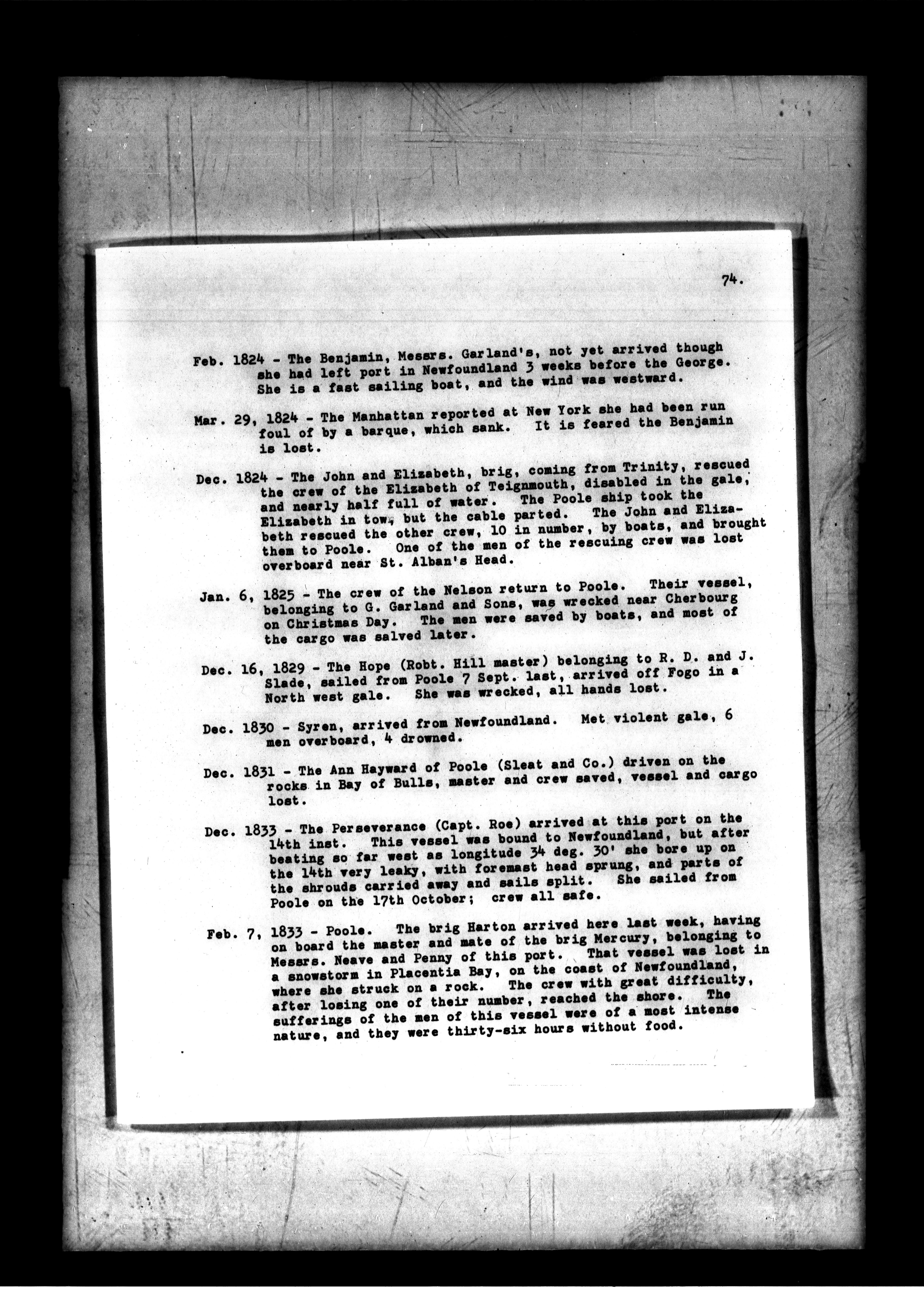 74.

Feb. 1824 - The Benjamin, Messrs. Garland's, not yet arrived though she had left port in Newfoundland 3 weeks before the George. She is a fast sailing boat, and the wind was westward.

Mar. 29, 1824 - The Manhattan reported at New York she had been run foul of by a barque, which sank. It is feared the Benjamin is lost.

Dec. 1824 - The John and Elizabeth, brig, coming from Trinity, rescued the crew of the Elizabeth of Teignmouth, disabled in the gale, and nearly half full of water. The Poole ship took the Elizabeth in tow, but the cable parted. The John and Elizabeth rescued the other crew, 10 in number, by boats, and brought them to Poole. One of the men of the rescuing crew was lost overboard near St. Alban's Head.

Jan. 6, 1825 - The crew of the Nelson return to Poole. Their vessel, belonging to G. Garland and Sons, was wrecked near Cherbourg on Christmas Day. The men were saved by boats, and most of the cargo was salved later.

Dec. 16, 1829 - The Hope (Robt. Hill master) belonging to R. D. and J. Slade, sailed from Poole 7 Sept. last, arrived off Fogo in a North west gale. She was wrecked, all hands lost.

Dec. 1830 - Syren, arrived from Newfoundland. Met violent gale, 6 men overboard, 4 drowned.

Dec. 1831 - The Ann Hayward of Poole (Sleat and Co.) driven on the rocks in Bay of Bulls, master and crew saved, vessel and cargo lost.

Dec. 1833 - The Perseverance (Capt. Roe) arrived at this port on the 14th inst. This vessel was bound to Newfoundland, but after beating so far west as longitude 34 deg. 30' she bore up on the 14th very leaky, with foremast head sprung, and parts of the shrouds carried away and sails split. She sailed from Poole on the 17th October; crew all safe.

Feb. 7, 1833 - Poole. The brig Harton arrived here last week, having on board the master and mate of the brig Mercury, belonging to Messrs. Neave and Penny of this port. That vessel was lost in a snowstorm in Placentia Bay, on the coast of Newfoundland, where she struck on a rock. The crew with great difficulty, after losing one of their number, reached the shore. The sufferings of the men of this vessel were of a most intense nature, and they were thirty-six hours without food.